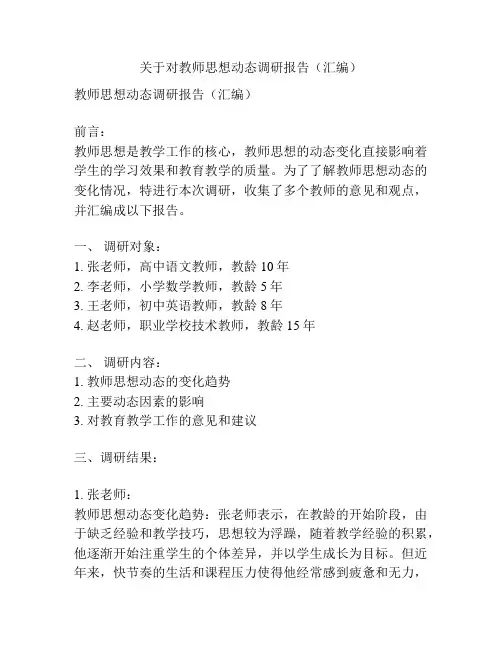 关于对教师思想动态调研报告（汇编）

教师思想动态调研报告（汇编）

前言：
教师思想是教学工作的核心，教师思想的动态变化直接影响着学生的学习效果和教育教学的质量。为了了解教师思想动态的变化情况，特进行本次调研，收集了多个教师的意见和观点，并汇编成以下报告。

一、 调研对象：
1. 张老师，高中语文教师，教龄 10 年
2. 李老师，小学数学教师，教龄 5 年
3. 王老师，初中英语教师，教龄 8 年
4. 赵老师，职业学校技术教师，教龄 15 年

二、 调研内容：
1. 教师思想动态的变化趋势
2. 主要动态因素的影响
3. 对教育教学工作的意见和建议

三、调研结果：

1. 张老师：
教师思想动态变化趋势：张老师表示，在教龄的开始阶段，由于缺乏经验和教学技巧，思想较为浮躁，随着教学经验的积累，他逐渐开始注重学生的个体差异，并以学生成长为目标。但近年来，快节奏的生活和课程压力使得他经常感到疲惫和无力，